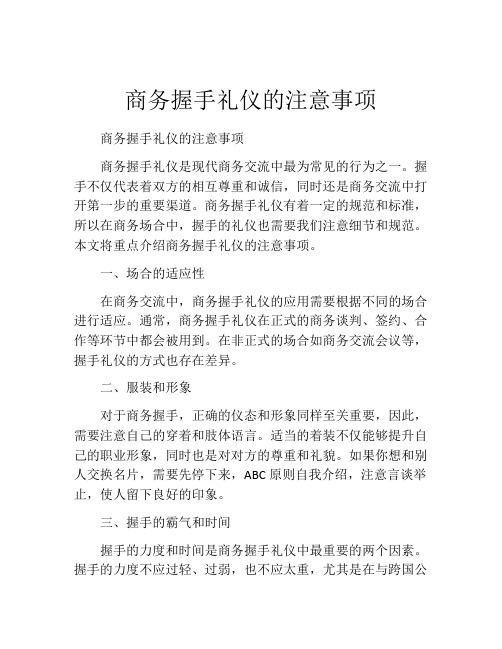 商务握手礼仪的注意事项

商务握手礼仪的注意事项

商务握手礼仪是现代商务交流中最为常见的行为之一。握手不仅代表着双方的相互尊重和诚信，同时还是商务交流中打开第一步的重要渠道。商务握手礼仪有着一定的规范和标准，所以在商务场合中，握手的礼仪也需要我们注意细节和规范。本文将重点介绍商务握手礼仪的注意事项。

一、场合的适应性

在商务交流中，商务握手礼仪的应用需要根据不同的场合进行适应。通常，商务握手礼仪在正式的商务谈判、签约、合作等环节中都会被用到。在非正式的场合如商务交流会议等，握手礼仪的方式也存在差异。

二、服装和形象

对于商务握手，正确的仪态和形象同样至关重要，因此，需要注意自己的穿着和肢体语言。适当的着装不仅能够提升自己的职业形象，同时也是对对方的尊重和礼貌。如果你想和别人交换名片，需要先停下来，ABC 原则自我介绍，注意言谈举止，使人留下良好的印象。

三、握手的霸气和时间

握手的力度和时间是商务握手礼仪中最重要的两个因素。握手的力度不应过轻、过弱，也不应太重，尤其是在与跨国公